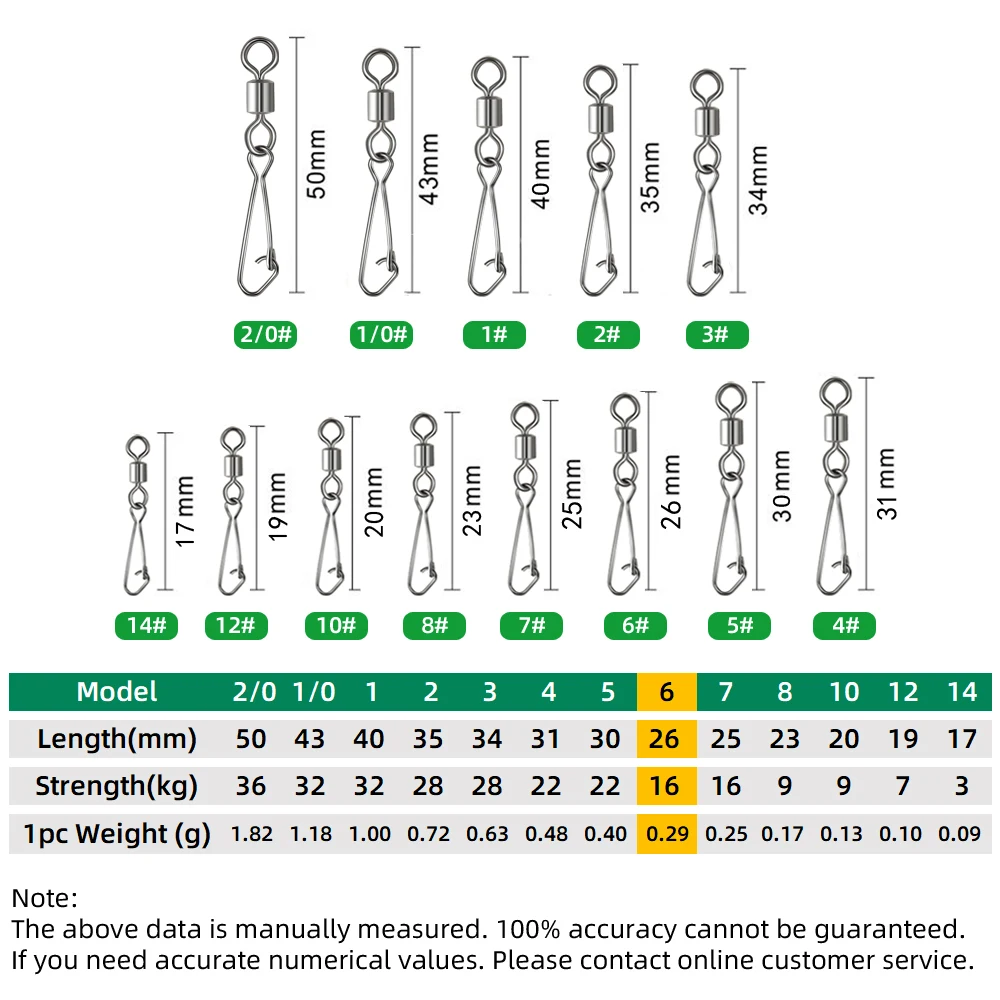 50mm
43mm
40mm
35mm
34mm

2/0# 1/0# 1# 2# 3#

17mm
19mm
20mm
23mm
25mm
26mm
30mm
31mm

14# 12# 10# 8# 7# 6# 5# 4#

| Model | 2/0 | 1/0 | 1 | 2 | 3 | 4 | 5 | 6 | 7 | 8 | 10 | 12 | 14 |
|---|---|---|---|---|---|---|---|---|---|---|---|---|---|
| Length(mm) | 50 | 43 | 40 | 35 | 34 | 31 | 30 | 26 | 25 | 23 | 20 | 19 | 17 |
| Strength(kg) | 36 | 32 | 32 | 28 | 28 | 22 | 22 | 16 | 16 | 9 | 9 | 7 | 3 |
| 1pc Weight (g) | 1.82 | 1.18 | 1.00 | 0.72 | 0.63 | 0.48 | 0.40 | 0.29 | 0.25 | 0.17 | 0.13 | 0.10 | 0.09 |

Note:
The above data is manually measured. 100% accuracy cannot be guaranteed.
If you need accurate numerical values. Please contact online customer service.